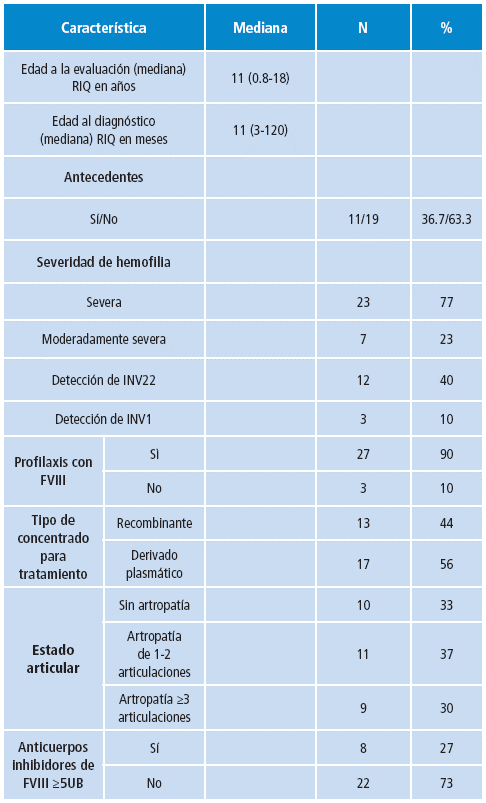 | Característica | | Mediana | N | % |
|---|---|---|---|---|
| Edad a la evaluación (mediana) RIQ en años | | 11 (0.8-18) | | |
| Edad al diagnóstico (mediana) RIQ en meses | | 11 (3-120) | | |
| Antecedentes | | | | |
| Sí/No | | | 11/19 | 36.7/63.3 |
| Severidad de hemofilia | | | | |
| Severa | | | 23 | 77 |
| Moderadamente severa | | | 7 | 23 |
| Detección de INV22 | | | 12 | 40 |
| Detección de INV1 | | | 3 | 10 |
| Profilaxis con FVIII | Sí | | 27 | 90 |
| | No | | 3 | 10 |
| Tipo de concentrado para tratamiento | Recombinante | | 13 | 44 |
| | Derivado plasmático | | 17 | 56 |
| Estado articular | Sin artropatía | | 10 | 33 |
| | Artropatía de 1-2 articulaciones | | 11 | 37 |
| | Artropatía ≥3 articulaciones | | 9 | 30 |
| Anticuerpos inhibidores de FVIII ≥5UB | Sí | | 8 | 27 |
| | No | | 22 | 73 |